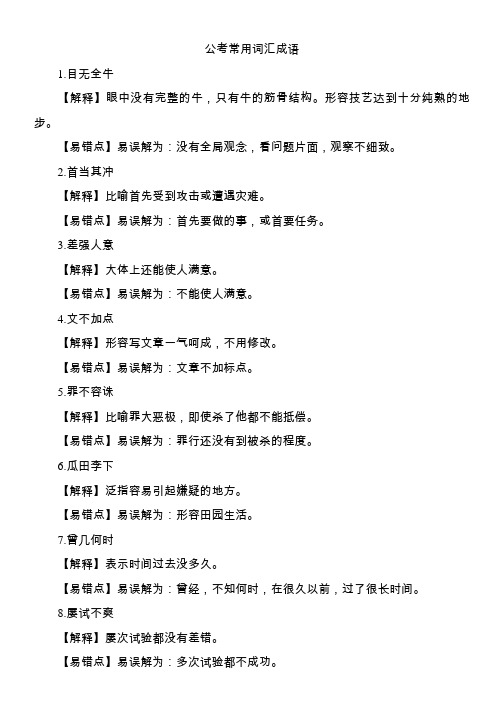 公考常用词汇成语

1.目无全牛

【解释】眼中没有完整的牛，只有牛的筋骨结构。形容技艺达到十分纯熟的地步。

【易错点】易误解为：没有全局观念，看问题片面，观察不细致。

2.首当其冲

【解释】比喻首先受到攻击或遭遇灾难。

【易错点】易误解为：首先要做的事，或首要任务。

3.差强人意

【解释】大体上还能使人满意。

【易错点】易误解为：不能使人满意。

4.文不加点

【解释】形容写文章一气呵成，不用修改。

【易错点】易误解为：文章不加标点。

5.罪不容诛

【解释】比喻罪大恶极，即使杀了他都不能抵偿。

【易错点】易误解为：罪行还没有到被杀的程度。

6.瓜田李下

【解释】泛指容易引起嫌疑的地方。

【易错点】易误解为：形容田园生活。

7.曾几何时

【解释】表示时间过去没多久。

【易错点】易误解为：曾经，不知何时，在很久以前，过了很长时间。

8.屡试不爽

【解释】屡次试验都没有差错。

【易错点】易误解为：多次试验都不成功。